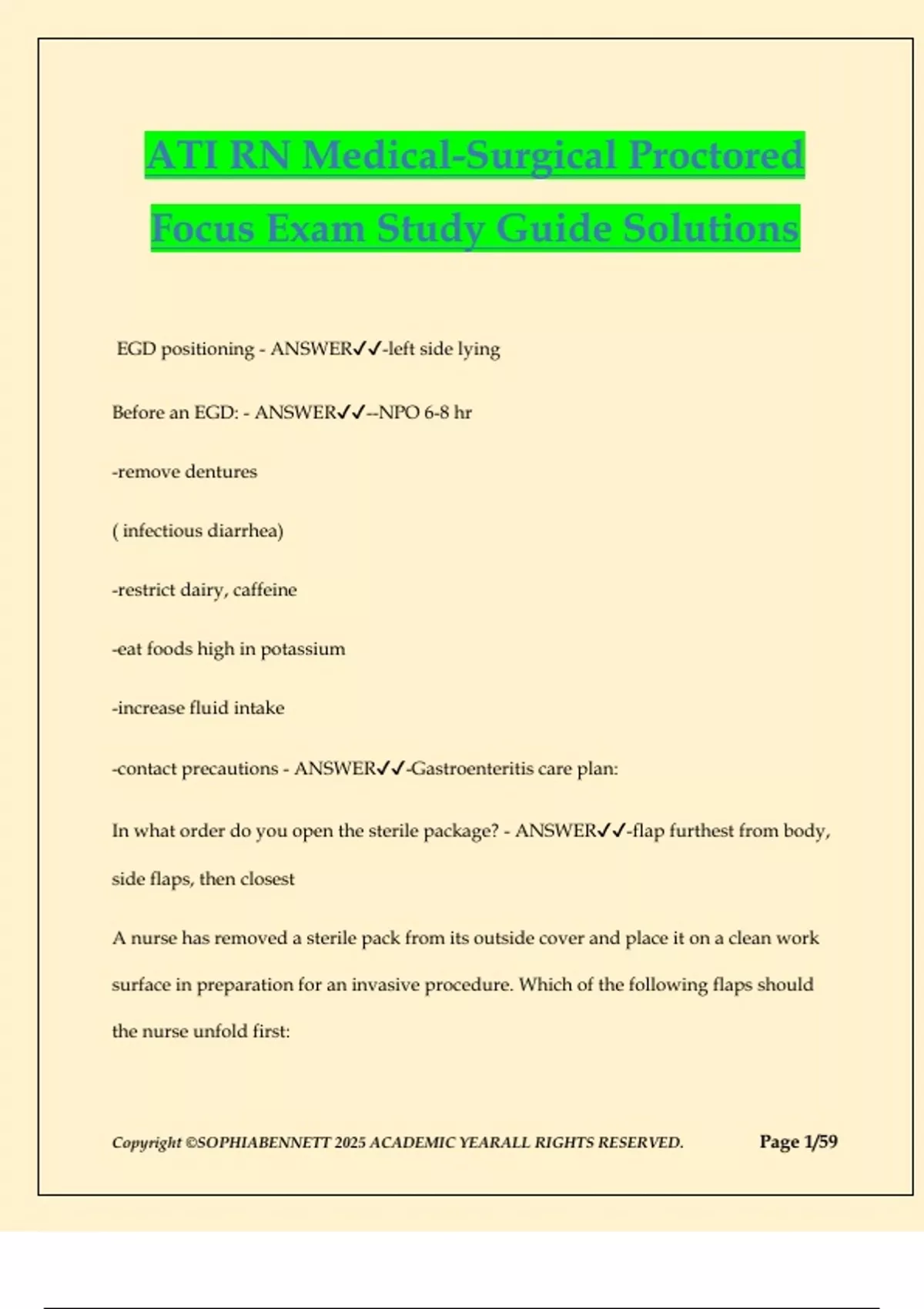 ATI RN Medical-Surgical Proctored Focus Exam Study Guide Solutions

EGD positioning - ANSWER✓✓-left side lying

Before an EGD: - ANSWER✓✓--NPO 6-8 hr

-remove dentures

( infectious diarrhea)

-restrict dairy, caffeine

-eat foods high in potassium

-increase fluid intake

-contact precautions - ANSWER✓✓-Gastroenteritis care plan:

In what order do you open the sterile package? - ANSWER✓✓-flap furthest from body, side flaps, then closest

A nurse has removed a sterile pack from its outside cover and place it on a clean work surface in preparation for an invasive procedure. Which of the following flaps should the nurse unfold first:

Copyright ©SOPHIABENNETT 2025 ACADEMIC YEARALL RIGHTS RESERVED. Page 1/59